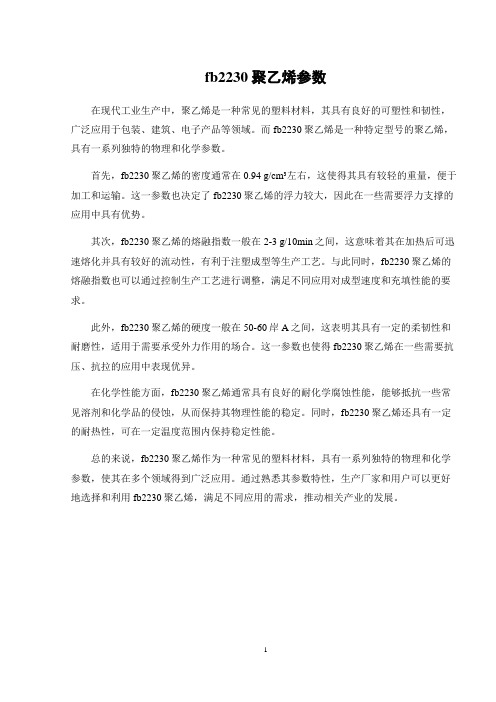 fb2230 聚乙烯参数

在现代工业生产中，聚乙烯是一种常见的塑料材料，其具有良好的可塑性和韧性，广泛应用于包装、建筑、电子产品等领域。而 fb2230 聚乙烯是一种特定型号的聚乙烯，具有一系列独特的物理和化学参数。

首先，fb2230 聚乙烯的密度通常在 0.94 g/cm³左右，这使得其具有较轻的重量，便于加工和运输。这一参数也决定了 fb2230 聚乙烯的浮力较大，因此在一些需要浮力支撑的应用中具有优势。

其次，fb2230 聚乙烯的熔融指数一般在 2-3 g/10min 之间，这意味着其在加热后可迅速熔化并具有较好的流动性，有利于注塑成型等生产工艺。与此同时，fb2230 聚乙烯的熔融指数也可以通过控制生产工艺进行调整，满足不同应用对成型速度和充填性能的要求。

此外，fb2230 聚乙烯的硬度一般在 50-60 岸 A 之间，这表明其具有一定的柔韧性和耐磨性，适用于需要承受外力作用的场合。这一参数也使得 fb2230 聚乙烯在一些需要抗压、抗拉的应用中表现优异。

在化学性能方面，fb2230 聚乙烯通常具有良好的耐化学腐蚀性能，能够抵抗一些常见溶剂和化学品的侵蚀，从而保持其物理性能的稳定。同时，fb2230 聚乙烯还具有一定的耐热性，可在一定温度范围内保持稳定性能。

总的来说，fb2230 聚乙烯作为一种常见的塑料材料，具有一系列独特的物理和化学参数，使其在多个领域得到广泛应用。通过熟悉其参数特性，生产厂家和用户可以更好地选择和利用 fb2230 聚乙烯，满足不同应用的需求，推动相关产业的发展。

1